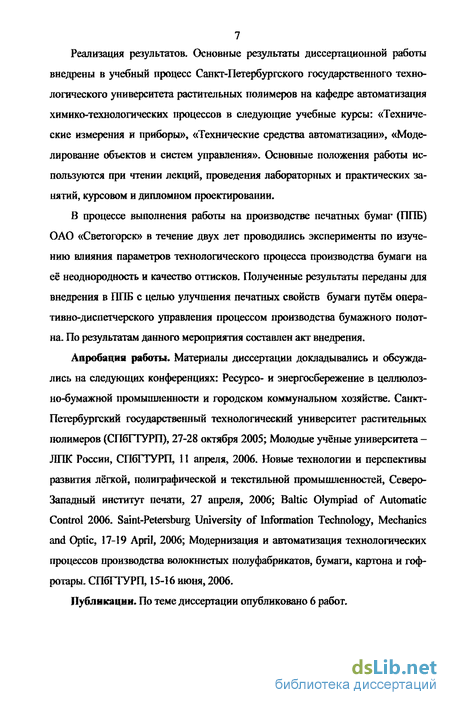 7

Реализация результатов. Основные результаты диссертационной работы внедрены в учебный процесс Санкт-Петербургского государственного технологического университета растительных полимеров на кафедре автоматизация химико-технологических процессов в следующие учебные курсы: «Технические измерения и приборы», «Технические средства автоматизации», «Моделирование объектов и систем управления». Основные положения работы используются при чтении лекций, проведения лабораторных и практических занятий, курсовом и дипломном проектировании.

В процессе выполнения работы на производстве печатных бумаг (ППБ) ОАО «Светогорск» в течение двух лет проводились эксперименты по изучению влияния параметров технологического процесса производства бумаги на её неоднородность и качество оттисков. Полученные результаты переданы для внедрения в ППБ с целью улучшения печатных свойств бумаги путём оперативно-диспетчерского управления процессом производства бумажного полотна. По результатам данного мероприятия составлен акт внедрения.

Апробация работы. Материалы диссертации докладывались и обсуждались на следующих конференциях: Ресурсо- и энергосбережение в целлюлозно-бумажной промышленности и городском коммунальном хозяйстве. Санкт-Петербургский государственный технологический университет растительных полимеров (СПбГТУРП), 27-28 октября 2005; Молодые учёные университета – ЛПК России, СПбГТУРП, 11 апреля, 2006. Новые технологии и перспективы развития лёгкой, полиграфической и текстильной промышленностей, Северо-Западный институт печати, 27 апреля, 2006; Baltic Olympiad of Automatic Control 2006. Saint-Petersburg University of Information Technology, Mechanics and Optic, 17-19 April, 2006; Модернизация и автоматизация технологических процессов производства волокнистых полуфабрикатов, бумаги, картона и гофротары. СПбГТУРП, 15-16 июня, 2006.

Публикации. По теме диссертации опубликовано 6 работ.

dsLib.net
библиотека диссертаций